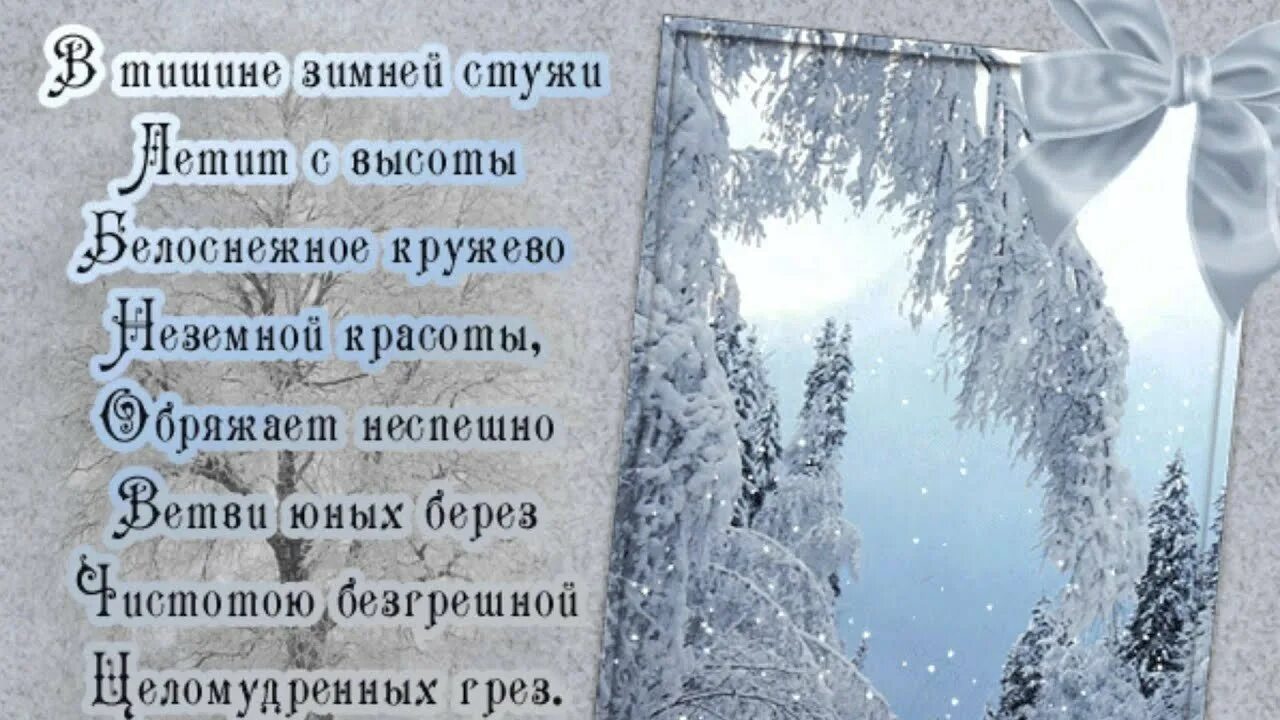 В тишине зимней стужи
Летит с высоты
Белоснежное кружево
Неземной красоты,
Обряжает неспешно
Ветви юных берез
Чистотою безгрешной
Целомудренных грез.